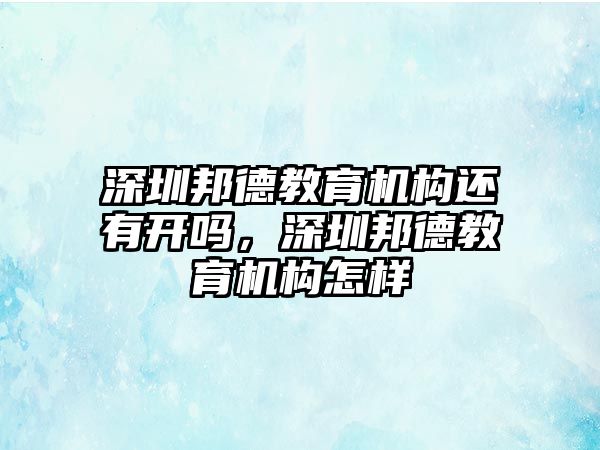 深圳邦德教育机构还有开吗，深圳邦德教育机构怎样